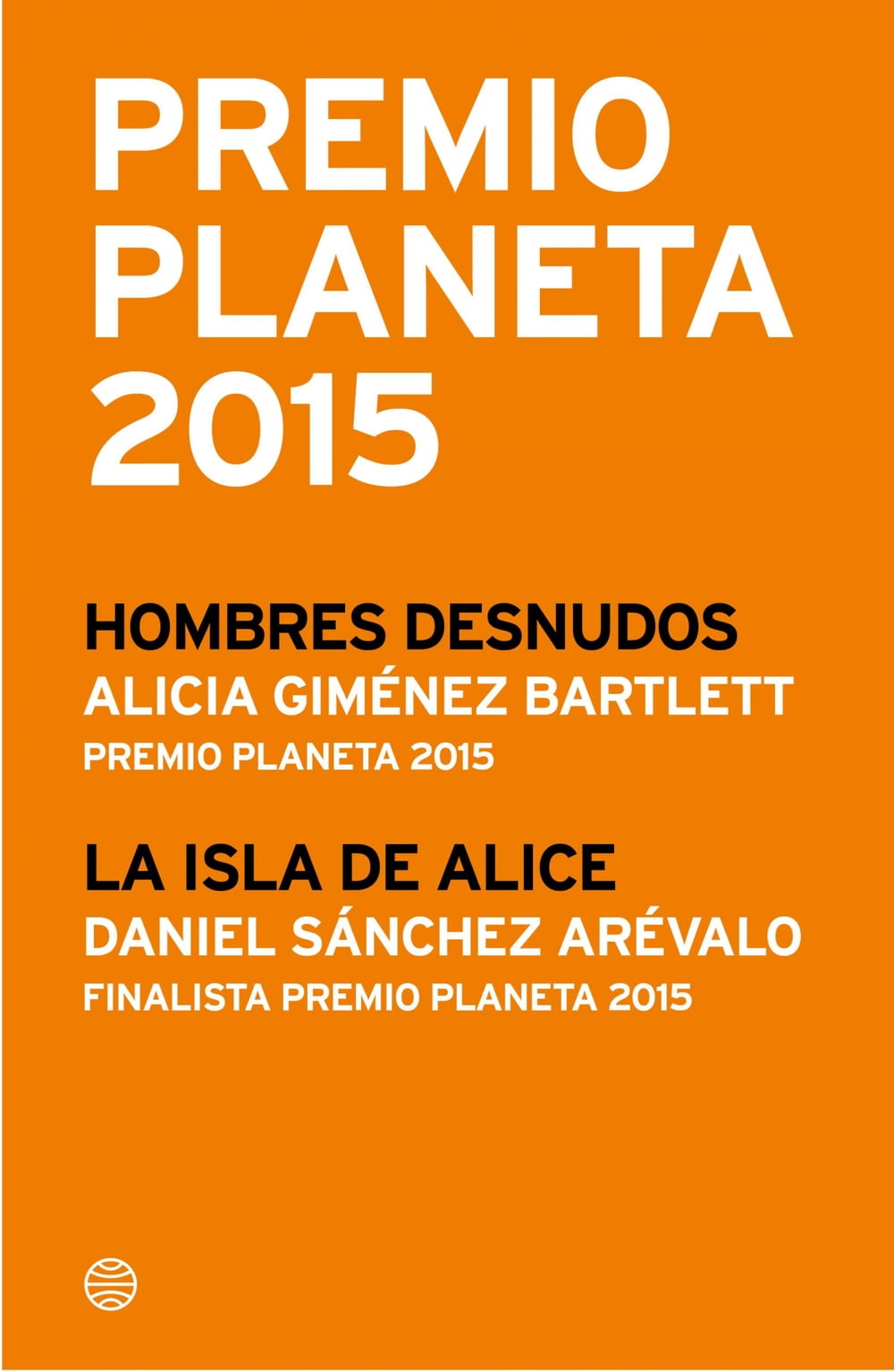 PREMIO
PLANETA
2015

HOMBRES DESNUDOS
ALICIA GIMÉNEZ BARTLETT
PREMIO PLANETA 2015

LA ISLA DE ALICE
DANIEL SÁNCHEZ ARÉVALO
FINALISTA PREMIO PLANETA 2015